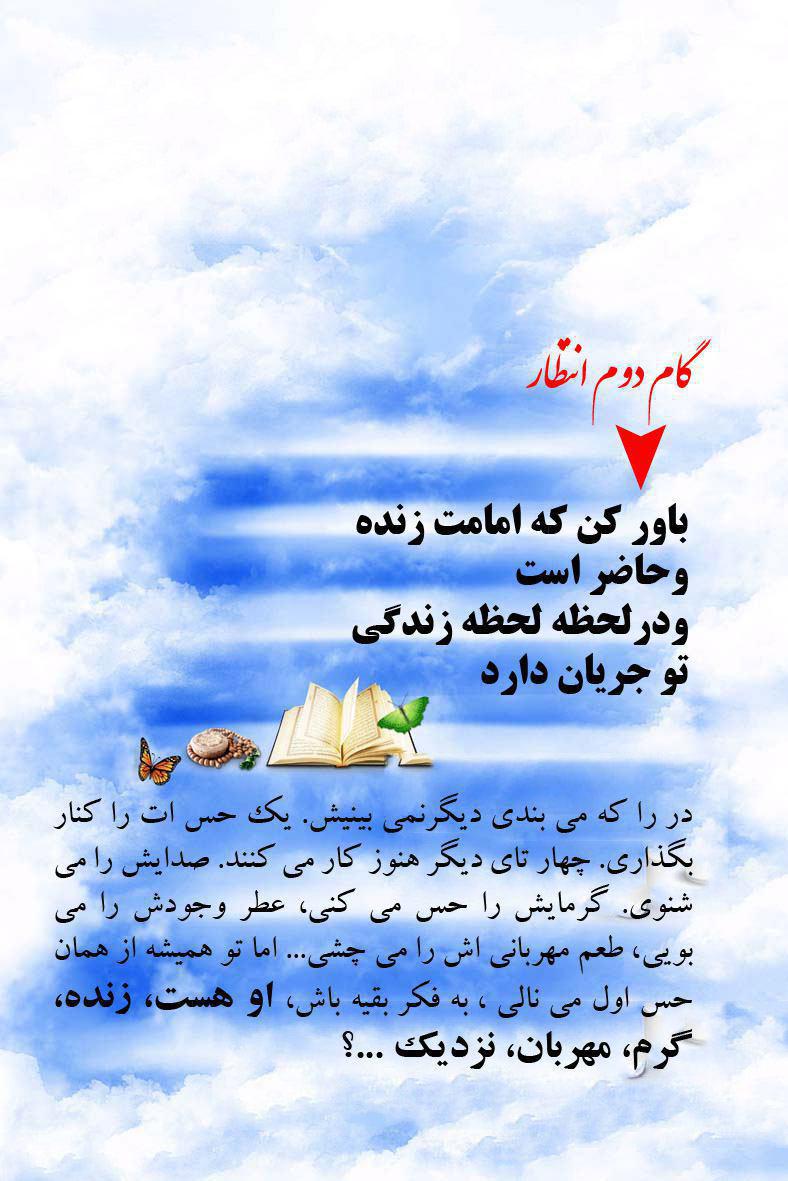 گام دوم انتظار

باور کن که امامت زنده
وحاضر است
ودرلحظه لحظه زندگی
تو جریان دارد

در را که می بندی دیگرنمی بینیش. یک حس ات را کنار بگذاری. چهار تای دیگر هنوز کار می کنند. صدایش را می شنوی. گرمایش را حس می کنی، عطر وجودش را می بویی، طعم مهربانی اش را می چشی... اما تو همیشه از همان حس اول می نالی ، به فکر بقیه باش، او هست، زنده، گرم، مهربان، نزدیک ...؟